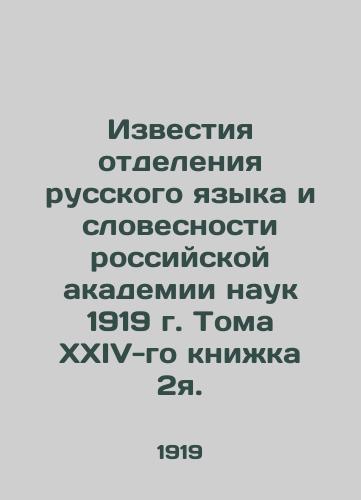 Известия отделения русского языка и словесности российской академии наук 1919 г. Тома XXIV-го книжка 2я.

1919